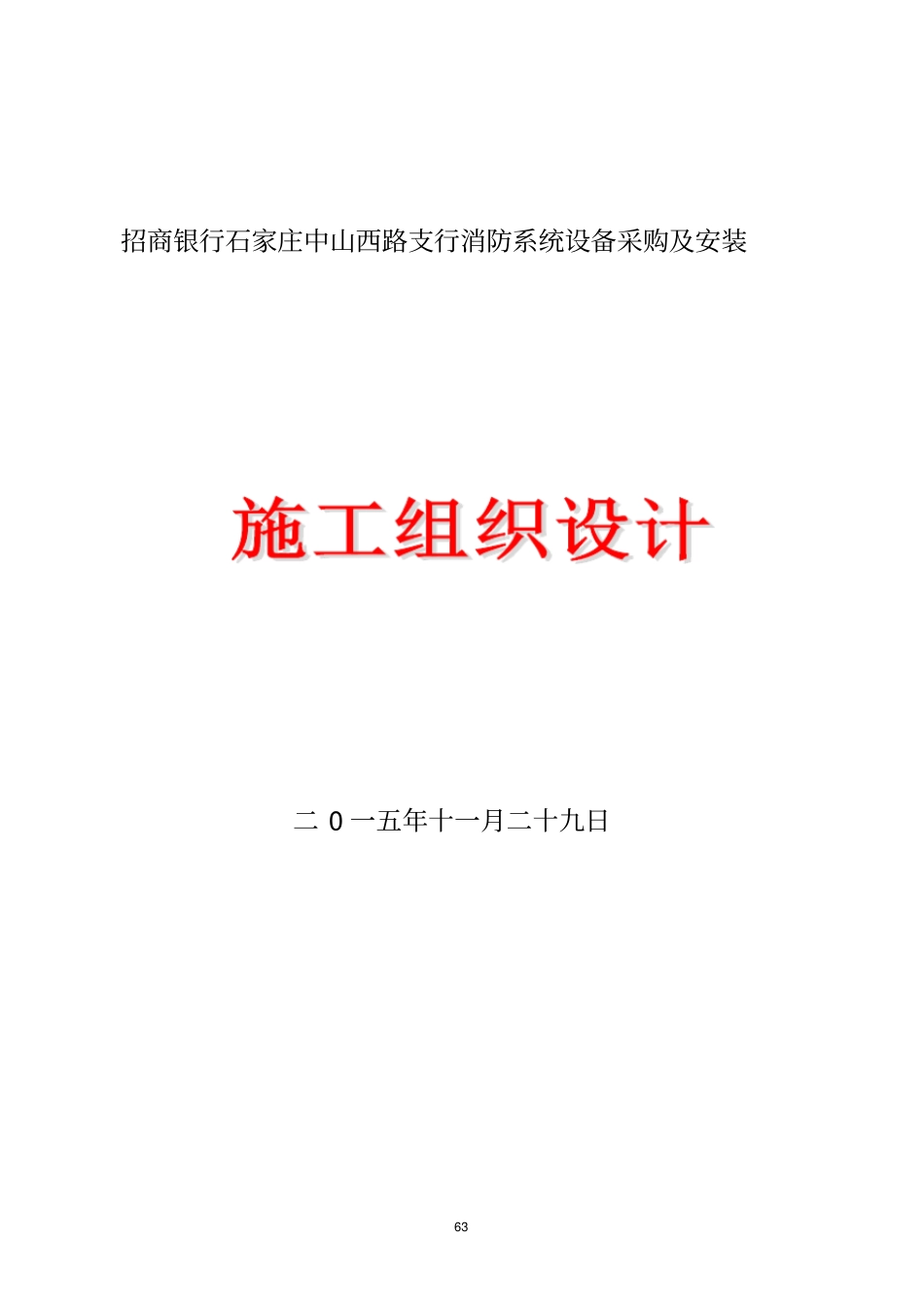 招商银行石家庄中山西路支行消防系统设备采购及安装

施工组织设计

二 0 一五年十一月二十九日

63